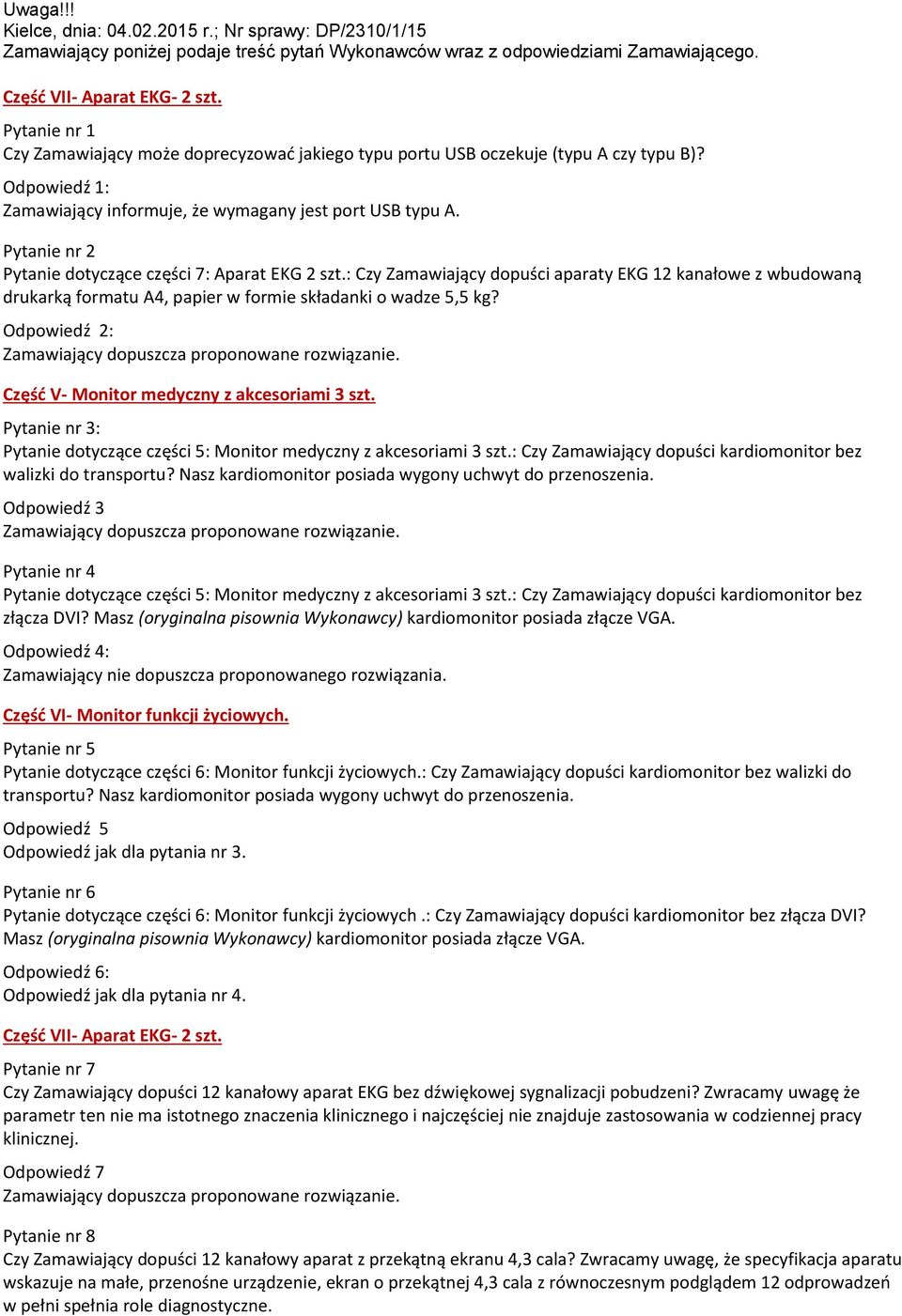 Uwaga!!!
Kielce, dnia: 04.02.2015 r.; Nr sprawy: DP/2310/1/15
Zamawiający poniżej podaje treść pytań Wykonawców wraz z odpowiedziami Zamawiającego.

Część VII- Aparat EKG- 2 szt.

Pytanie nr 1
Czy Zamawiający może doprecyzować jakiego typu portu USB oczekuje (typu A czy typu B)?

Odpowiedź 1:
Zamawiający informuje, że wymagany jest port USB typu A.

Pytanie nr 2
Pytanie dotyczące części 7: Aparat EKG 2 szt.: Czy Zamawiający dopuści aparaty EKG 12 kanałowe z wbudowaną drukarką formatu A4, papier w formie składanki o wadze 5,5 kg?

Odpowiedź 2:
Zamawiający dopuszcza proponowane rozwiązanie.

Część V- Monitor medyczny z akcesoriami 3 szt.

Pytanie nr 3:
Pytanie dotyczące części 5: Monitor medyczny z akcesoriami 3 szt.: Czy Zamawiający dopuści kardiomonitor bez walizki do transportu? Nasz kardiomonitor posiada wygony uchwyt do przenoszenia.

Odpowiedź 3
Zamawiający dopuszcza proponowane rozwiązanie.

Pytanie nr 4
Pytanie dotyczące części 5: Monitor medyczny z akcesoriami 3 szt.: Czy Zamawiający dopuści kardiomonitor bez złącza DVI? Masz (oryginalna pisownia Wykonawcy) kardiomonitor posiada złącze VGA.

Odpowiedź 4:
Zamawiający nie dopuszcza proponowanego rozwiązania.

Część VI- Monitor funkcji życiowych.

Pytanie nr 5
Pytanie dotyczące części 6: Monitor funkcji życiowych.: Czy Zamawiający dopuści kardiomonitor bez walizki do transportu? Nasz kardiomonitor posiada wygony uchwyt do przenoszenia.

Odpowiedź 5
Odpowiedź jak dla pytania nr 3.

Pytanie nr 6
Pytanie dotyczące części 6: Monitor funkcji życiowych .: Czy Zamawiający dopuści kardiomonitor bez złącza DVI? Masz (oryginalna pisownia Wykonawcy) kardiomonitor posiada złącze VGA.

Odpowiedź 6:
Odpowiedź jak dla pytania nr 4.

Część VII- Aparat EKG- 2 szt.

Pytanie nr 7
Czy Zamawiający dopuści 12 kanałowy aparat EKG bez dźwiękowej sygnalizacji pobudzeni? Zwracamy uwagę że parametr ten nie ma istotnego znaczenia klinicznego i najczęściej nie znajduje zastosowania w codziennej pracy klinicznej.

Odpowiedź 7
Zamawiający dopuszcza proponowane rozwiązanie.

Pytanie nr 8
Czy Zamawiający dopuści 12 kanałowy aparat z przekątną ekranu 4,3 cala? Zwracamy uwagę, że specyfikacja aparatu wskazuje na małe, przenośne urządzenie, ekran o przekątnej 4,3 cala z równoczesnym podglądem 12 odprowadzeń w pełni spełnia role diagnostyczne.